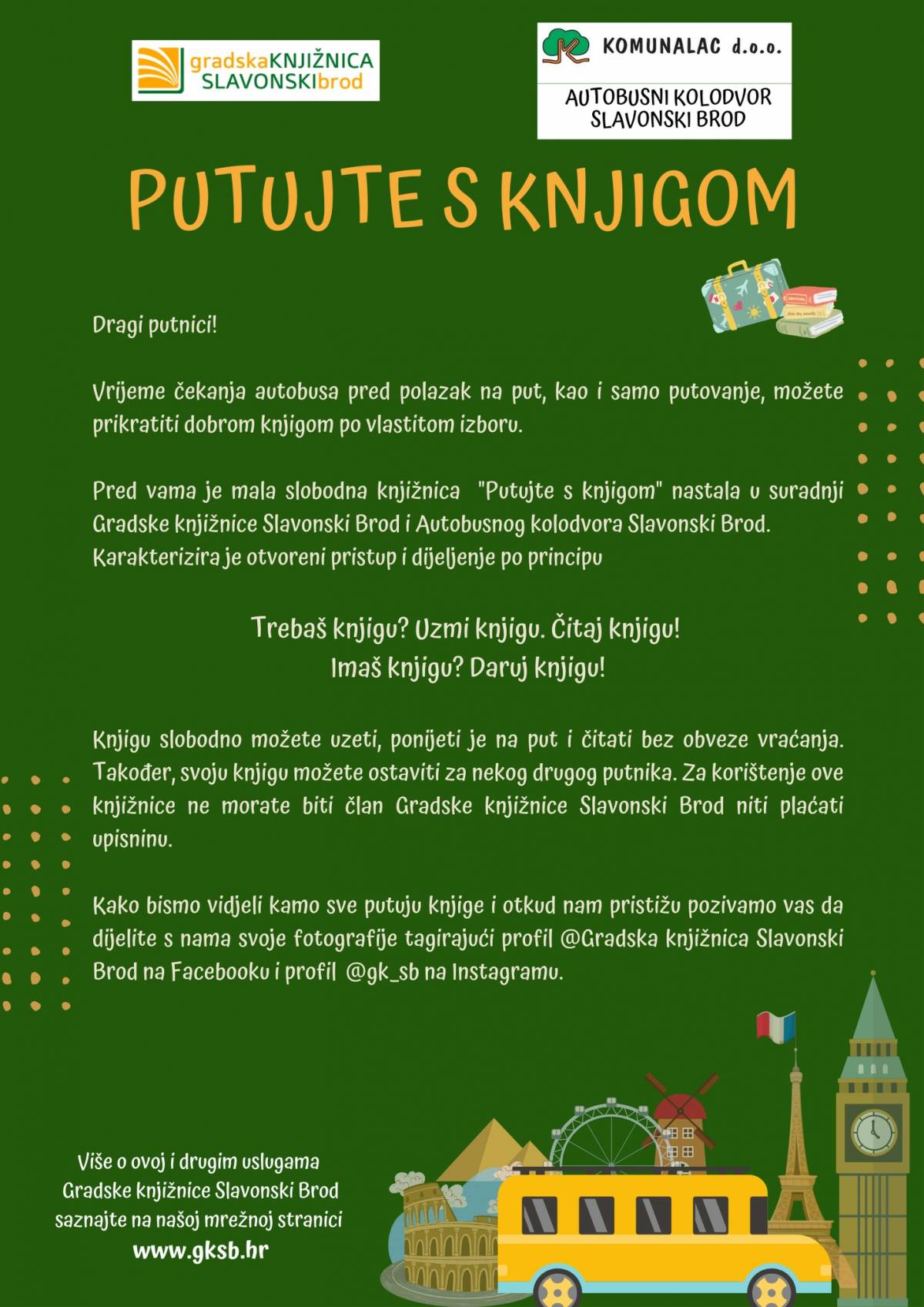 gradskaKNJIŽNICA SLAVONSKIbrod

KOMUNALAC d.o.o.

AUTOBUSNI KOLODVOR SLAVONSKI BROD

PUTUJTE S KNJIGOM

Dragi putnici!

Vrijeme čekanja autobusa pred polazak na put, kao i samo putovanje, možete prikratiti dobrom knjigom po vlastitom izboru.

Pred vama je mala slobodna knjižnica "Putujte s knjigom" nastala u suradnji Gradske knjižnice Slavonski Brod i Autobusnog kolodvora Slavonski Brod. Karakterizira je otvoreni pristup i dijeljenje po principu

Trebaš knjigu? Uzmi knjigu. Čitaj knjigu!
Imaš knjigu? Daruj knjigu!

Knjigu slobodno možete uzeti, ponijeti je na put i čitati bez obveze vraćanja. Također, svoju knjigu možete ostaviti za nekog drugog putnika. Za korištenje ove knjižnice ne morate biti član Gradske knjižnice Slavonski Brod niti plaćati upisninu.

Kako bismo vidjeli kamo sve putuju knjige i otkud nam pristižu pozivamo vas da dijelite s nama svoje fotografije tagirajući profil @Gradska knjižnica Slavonski Brod na Facebooku i profil @gk_sb na Instagramu.

Više o ovoj i drugim uslugama Gradske knjižnice Slavonski Brod saznajte na našoj mrežnoj stranici
www.gksb.hr